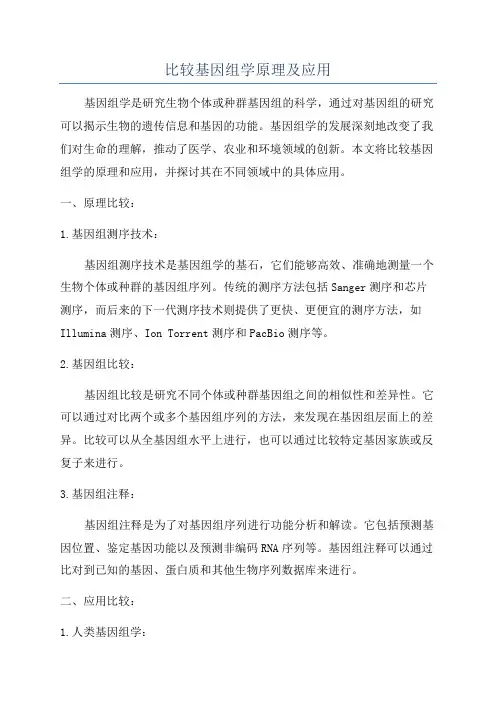 比较基因组学原理及应用

基因组学是研究生物个体或种群基因组的科学，通过对基因组的研究可以揭示生物的遗传信息和基因的功能。基因组学的发展深刻地改变了我们对生命的理解，推动了医学、农业和环境领域的创新。本文将比较基因组学的原理和应用，并探讨其在不同领域中的具体应用。

一、原理比较：

1.基因组测序技术：

基因组测序技术是基因组学的基石，它们能够高效、准确地测量一个生物个体或种群的基因组序列。传统的测序方法包括Sanger测序和芯片测序，而后来的下一代测序技术则提供了更快、更便宜的测序方法，如Illumina测序、Ion Torrent测序和PacBio测序等。

2.基因组比较：

基因组比较是研究不同个体或种群基因组之间的相似性和差异性。它可以通过对比两个或多个基因组序列的方法，来发现在基因组层面上的差异。比较可以从全基因组水平上进行，也可以通过比较特定基因家族或反复子来进行。

3.基因组注释：

基因组注释是为了对基因组序列进行功能分析和解读。它包括预测基因位置、鉴定基因功能以及预测非编码RNA序列等。基因组注释可以通过比对到已知的基因、蛋白质和其他生物序列数据库来进行。

二、应用比较：

1.人类基因组学：